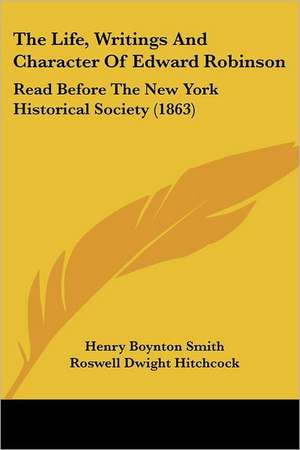 The Life, Writings And Character Of Edward Robinson

Read Before The New York Historical Society (1863)

Henry Boynton Smith
Roswell Dwight Hitchcock